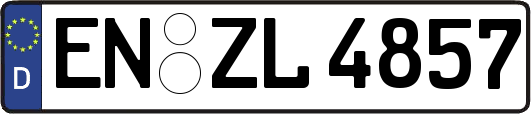 D EN ZL 4857